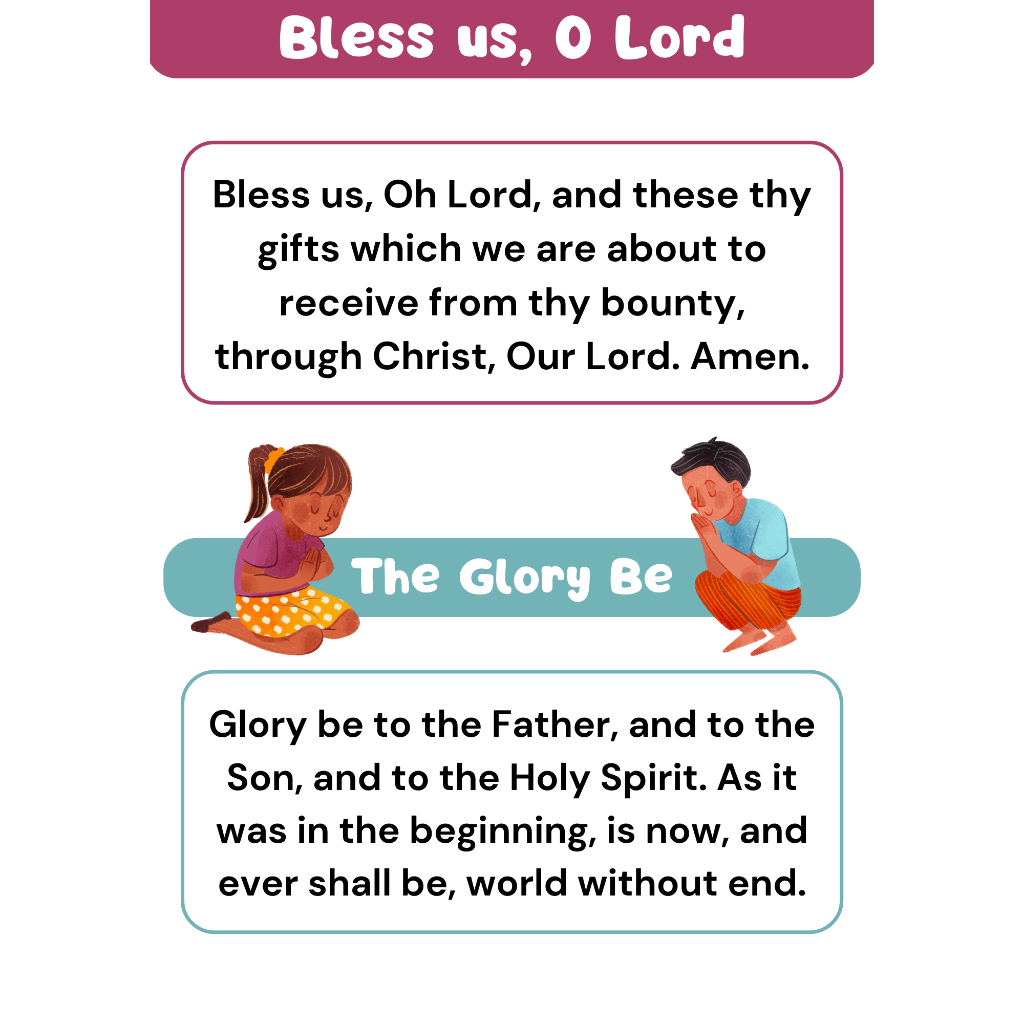 Bless us, O Lord

Bless us, Oh Lord, and these thy gifts which we are about to receive from thy bounty, through Christ, Our Lord. Amen.

The Glory Be

Glory be to the Father, and to the Son, and to the Holy Spirit. As it was in the beginning, is now, and ever shall be, world without end.